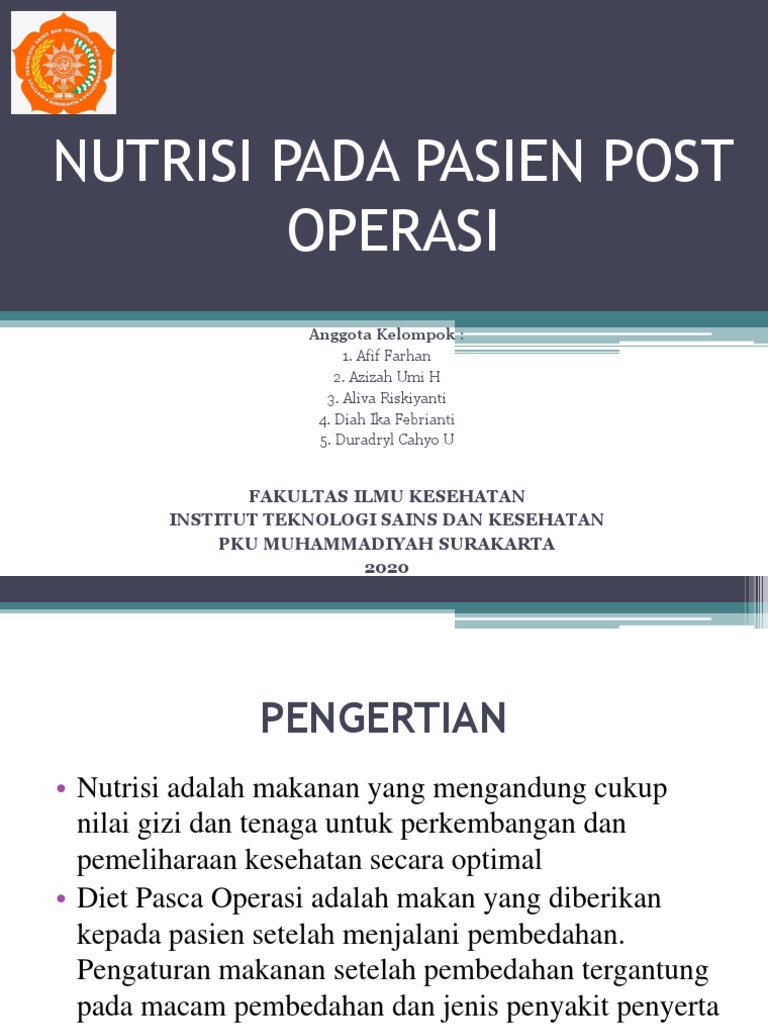 NUTRISI PADA PASIEN POST OPERASI

Anggota Kelompok :
1. Afif Farhan
2. Azizah Umi H
3. Aliva Riskiyanti
4. Diah Ika Febrianti
5. Duradryl Cahyo U

FAKULTAS ILMU KESEHATAN
INSTITUT TEKNOLOGI SAINS DAN KESEHATAN
PKU MUHAMMADIYAH SURAKARTA
2020

PENGERTIAN

• Nutrisi adalah makanan yang mengandung cukup nilai gizi dan tenaga untuk perkembangan dan pemeliharaan kesehatan secara optimal
• Diet Pasca Operasi adalah makan yang diberikan kepada pasien setelah menjalani pembedahan. Pengaturan makanan setelah pembedahan tergantung pada macam pembedahan dan jenis penyakit penyerta